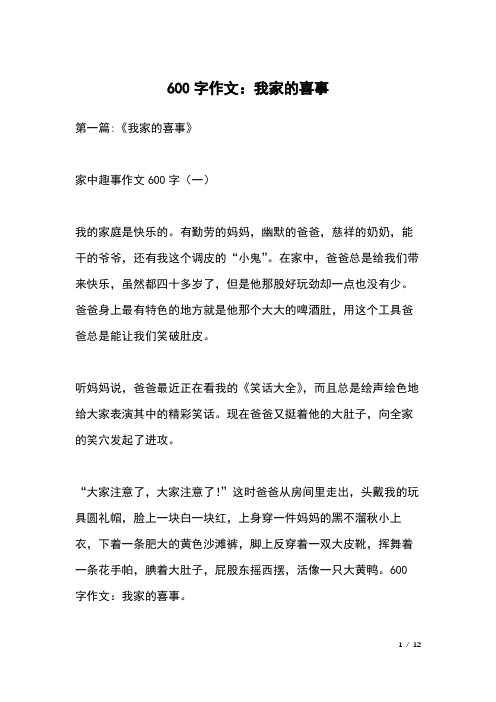 600 字作文：我家的喜事

第一篇:《我家的喜事》

家中趣事作文 600 字（一）

我的家庭是快乐的。有勤劳的妈妈，幽默的爸爸，慈祥的奶奶，能干的爷爷，还有我这个调皮的“小鬼”。在家中，爸爸总是给我们带来快乐，虽然都四十多岁了，但是他那股好玩劲却一点也没有少。爸爸身上最有特色的地方就是他那个大大的啤酒肚，用这个工具爸爸总是能让我们笑破肚皮。

听妈妈说，爸爸最近正在看我的《笑话大全》，而且总是绘声绘色地给大家表演其中的精彩笑话。现在爸爸又挺着他的大肚子，向全家的笑穴发起了进攻。

“大家注意了，大家注意了！”这时爸爸从房间里走出，头戴我的玩具圆礼帽，脸上一块白一块红，上身穿一件妈妈的黑不溜秋小上衣，下着一条肥大的黄色沙滩裤，脚上反穿着一双大皮靴，挥舞着一条花手帕，腆着大肚子，屁股东摇西摆，活像一只大黄鸭。600 字作文：我家的喜事。

1 / 12